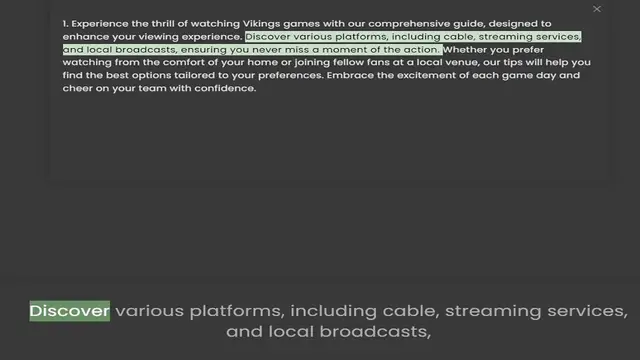 1. Experience the thrill of watching Vikings games with our comprehensive guide, designed to enhance your viewing experience. Discover various platforms, including cable, streaming services, and local broadcasts, ensuring you never miss a moment of the action. Whether you prefer watching from the comfort of your home or joining fellow fans at a local venue, our tips will help you find the best options tailored to your preferences. Embrace the excitement of each game day and cheer on your team with confidence.

Discover various platforms, including cable, streaming services, and local broadcasts,